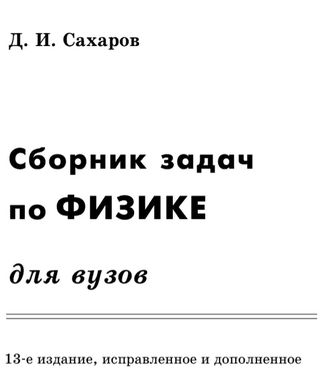 Д. И. Сахаров

Сборник задач по ФИЗИКЕ

для вузов

13-е издание, исправленное и дополненное